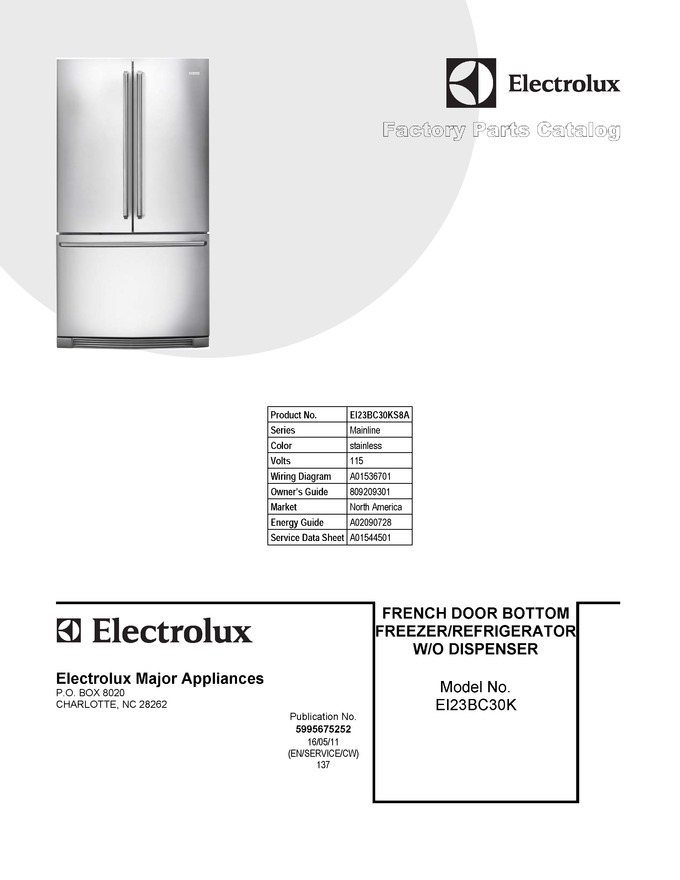 Electrolux

Factory Parts Catalog

| Product No. | EI23BC30KS8A |
|---|---|
| Series | Mainline |
| Color | stainless |
| Volts | 115 |
| Wiring Diagram | A01536701 |
| Owner's Guide | 809209301 |
| Market | North America |
| Energy Guide | A02090728 |
| Service Data Sheet | A01544501 |

Electrolux

Electrolux Major Appliances
P.O. BOX 8020
CHARLOTTE, NC 28262

Publication No.
5995675252
16/05/11
(EN/SERVICE/CW)
137

FRENCH DOOR BOTTOM
FREEZER/REFRIGERATOR
W/O DISPENSER

Model No.
EI23BC30K